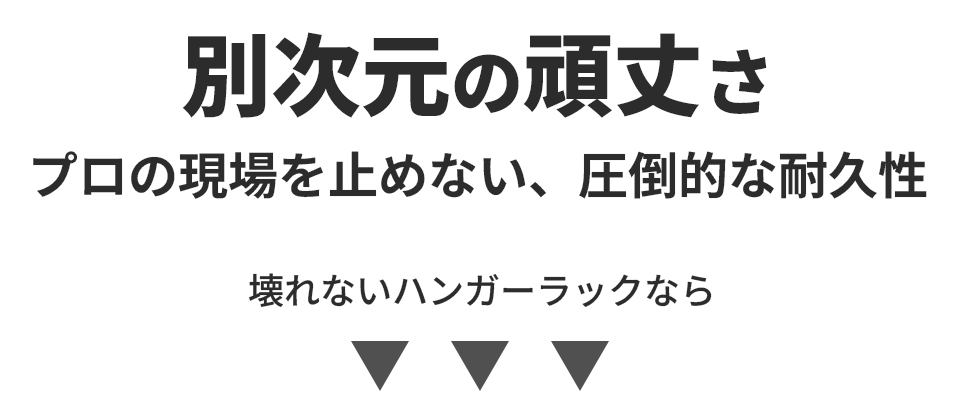 別次元の頑丈さ

プロの現場を止めない、圧倒的な耐久性

壊れないハンガーラックなら

▼ ▼ ▼